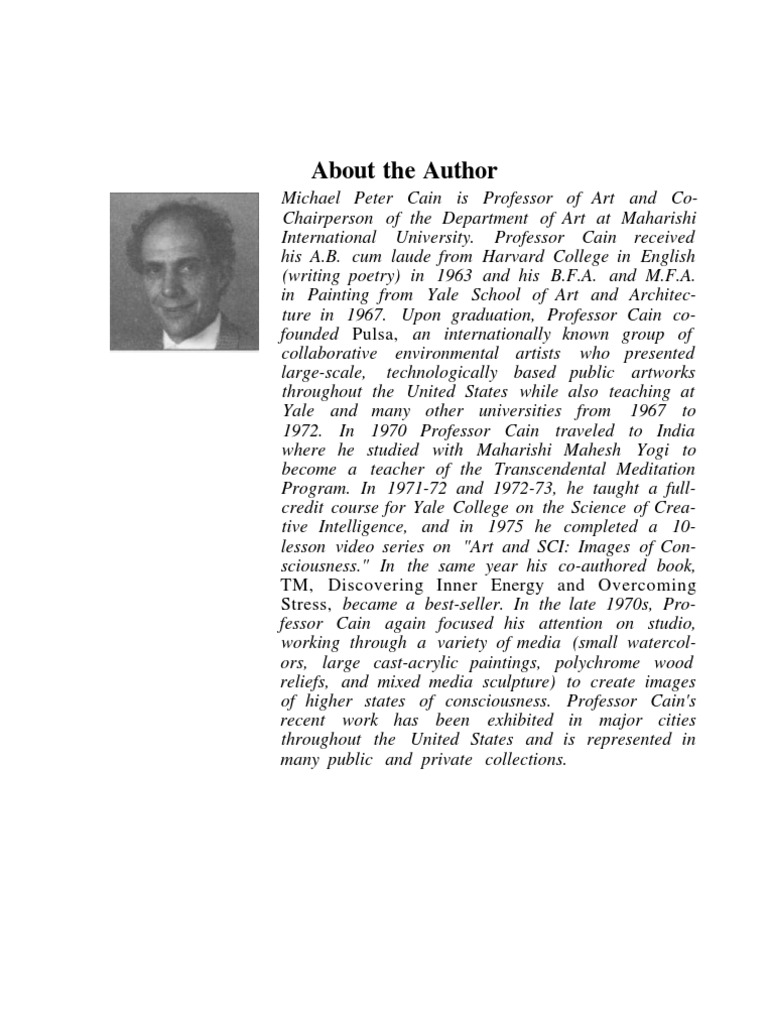 About the Author

Michael Peter Cain is Professor of Art and Co-Chairperson of the Department of Art at Maharishi International University. Professor Cain received his A.B. cum laude from Harvard College in English (writing poetry) in 1963 and his B.F.A. and M.F.A. in Painting from Yale School of Art and Architecture in 1967. Upon graduation, Professor Cain co-founded Pulsa, an internationally known group of collaborative environmental artists who presented large-scale, technologically based public artworks throughout the United States while also teaching at Yale and many other universities from 1967 to 1972. In 1970 Professor Cain traveled to India where he studied with Maharishi Mahesh Yogi to become a teacher of the Transcendental Meditation Program. In 1971-72 and 1972-73, he taught a full-credit course for Yale College on the Science of Creative Intelligence, and in 1975 he completed a 10-lesson video series on "Art and SCI: Images of Consciousness." In the same year his co-authored book, TM, Discovering Inner Energy and Overcoming Stress, became a best-seller. In the late 1970s, Professor Cain again focused his attention on studio, working through a variety of media (small watercolors, large cast-acrylic paintings, polychrome wood reliefs, and mixed media sculpture) to create images of higher states of consciousness. Professor Cain's recent work has been exhibited in major cities throughout the United States and is represented in many public and private collections.